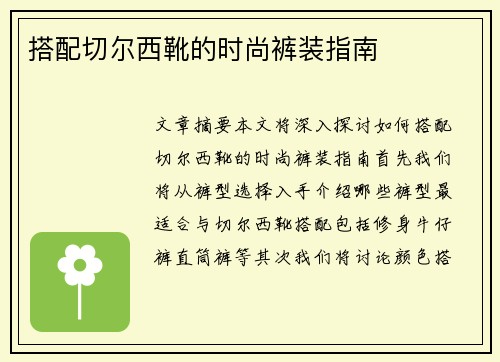 搭配切尔西靴的时尚裤装指南

文章摘要本文将深入探讨如何搭配切尔西靴的时尚裤装指南首先我们将从裤型选择入手介绍哪些裤型最适合与切尔西靴搭配包括修身牛仔裤直筒裤等其次我们将讨论颜色搭